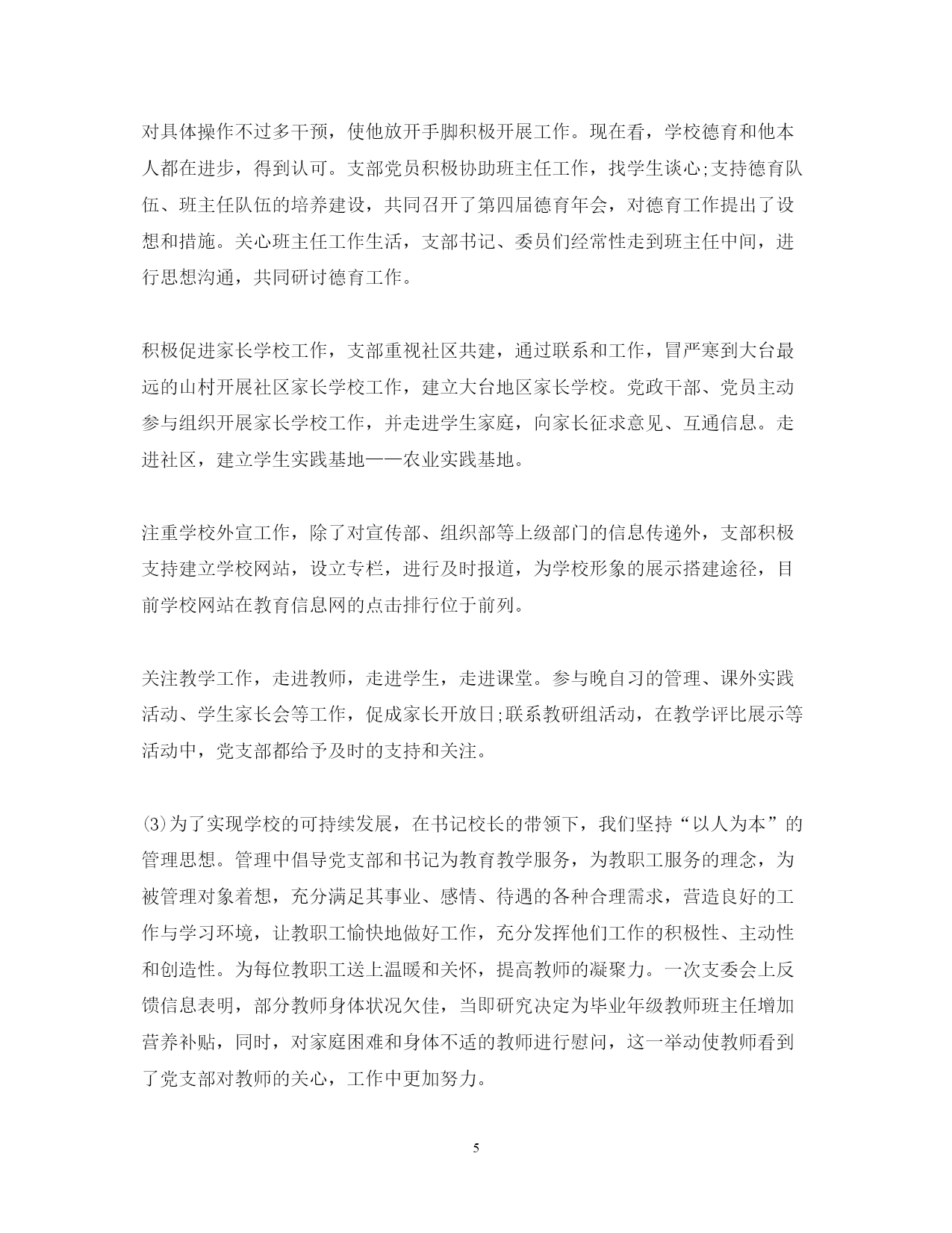 对具体操作不过多干预，使他放开手脚积极开展工作。现在看，学校德育和他本人都在进步，得到认可。支部党员积极协助班主任工作，找学生谈心;支持德育队伍、班主任队伍的培养建设，共同召开了第四届德育年会，对德育工作提出了设想和措施。关心班主任工作生活，支部书记、委员们经常性走到班主任中间，进行思想沟通，共同研讨德育工作。

积极促进家长学校工作，支部重视社区共建，通过联系和工作，冒严寒到大台最远的山村开展社区家长学校工作，建立大台地区家长学校。党政干部、党员主动参与组织开展家长学校工作，并走进学生家庭，向家长征求意见、互通信息。走进社区，建立学生实践基地——农业实践基地。

注重学校外宣工作，除了对宣传部、组织部等上级部门的信息传递外，支部积极支持建立学校网站，设立专栏，进行及时报道，为学校形象的展示搭建途径，目前学校网站在教育信息网的点击排行位于前列。

关注教学工作，走进教师，走进学生，走进课堂。参与晚自习的管理、课外实践活动、学生家长会等工作，促成家长开放日;联系教研组活动，在教学评比展示等活动中，党支部都给予及时的支持和关注。

⑶为了实现学校的可持续发展，在书记校长的带领下，我们坚持“以人为本”的管理思想。管理中倡导党支部和书记为教育教学服务，为教职工服务的理念，为被管理对象着想，充分满足其事业、感情、待遇的各种合理需求，营造良好的工作与学习环境，让教职工愉快地做好工作，充分发挥他们工作的积极性、主动性和创造性。为每位教职工送上温暖和关怀，提高教师的凝聚力。一次支委会上反馈信息表明，部分教师身体状况欠佳，当即研究决定为毕业年级教师班主任增加营养补贴，同时，对家庭困难和身体不适的教师进行慰问，这一举动使教师看到了党支部对教师的关心，工作中更加努力。

5